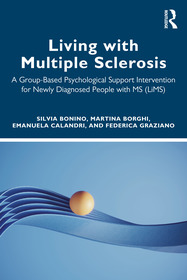 Routledge

Living with Multiple Sclerosis

A Group-Based Psychological Support Intervention for Newly Diagnosed People with MS (LiMS)

SILVIA BONINO, MARTINA BORGHI, EMANUELA CALANDRI, AND FEDERICA GRAZIANO